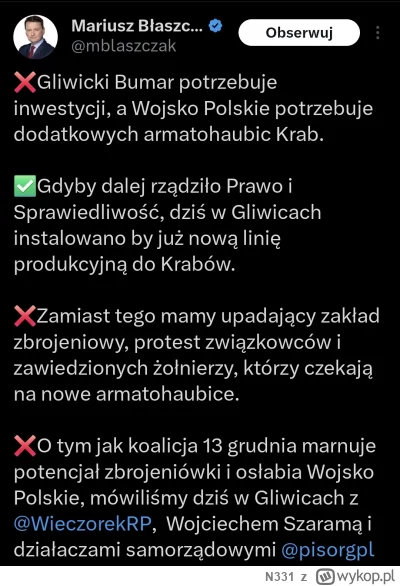 Mariusz Błaszc...
@mblaszczak
Obserwuj

❌Gliwicki Bumar potrzebuje inwestycji, a Wojsko Polskie potrzebuje dodatkowych armatohaubic Krab.

✅Gdyby dalej rządziło Prawo i Sprawiedliwość, dziś w Gliwicach instalowano by już nową linię produkcyjną do Krabów.

❌Zamiast tego mamy upadający zakład zbrojeniowy, protest związkowców i zawiedzionych żołnierzy, którzy czekają na nowe armatohaubice.

❌O tym jak koalicja 13 grudnia marnuje potencjał zbrojeniówki i osłabia Wojsko Polskie, mówiliśmy dziś w Gliwicach z @WieczorekRP, Wojciechem Szaramą i działaczami samorządowymi @pisorgpl

N331 z wykop.pl